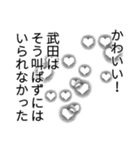 かわいい！

武田は
そう叫ばずには
いられなかった